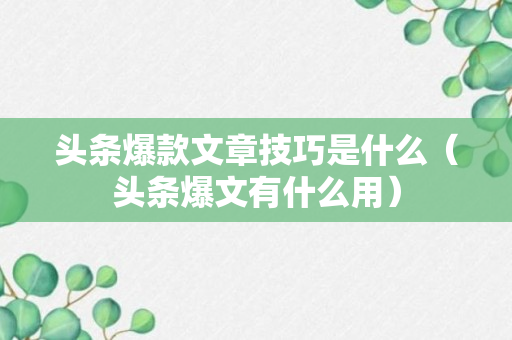 头条爆款文章技巧是什么（头条爆文有什么用）